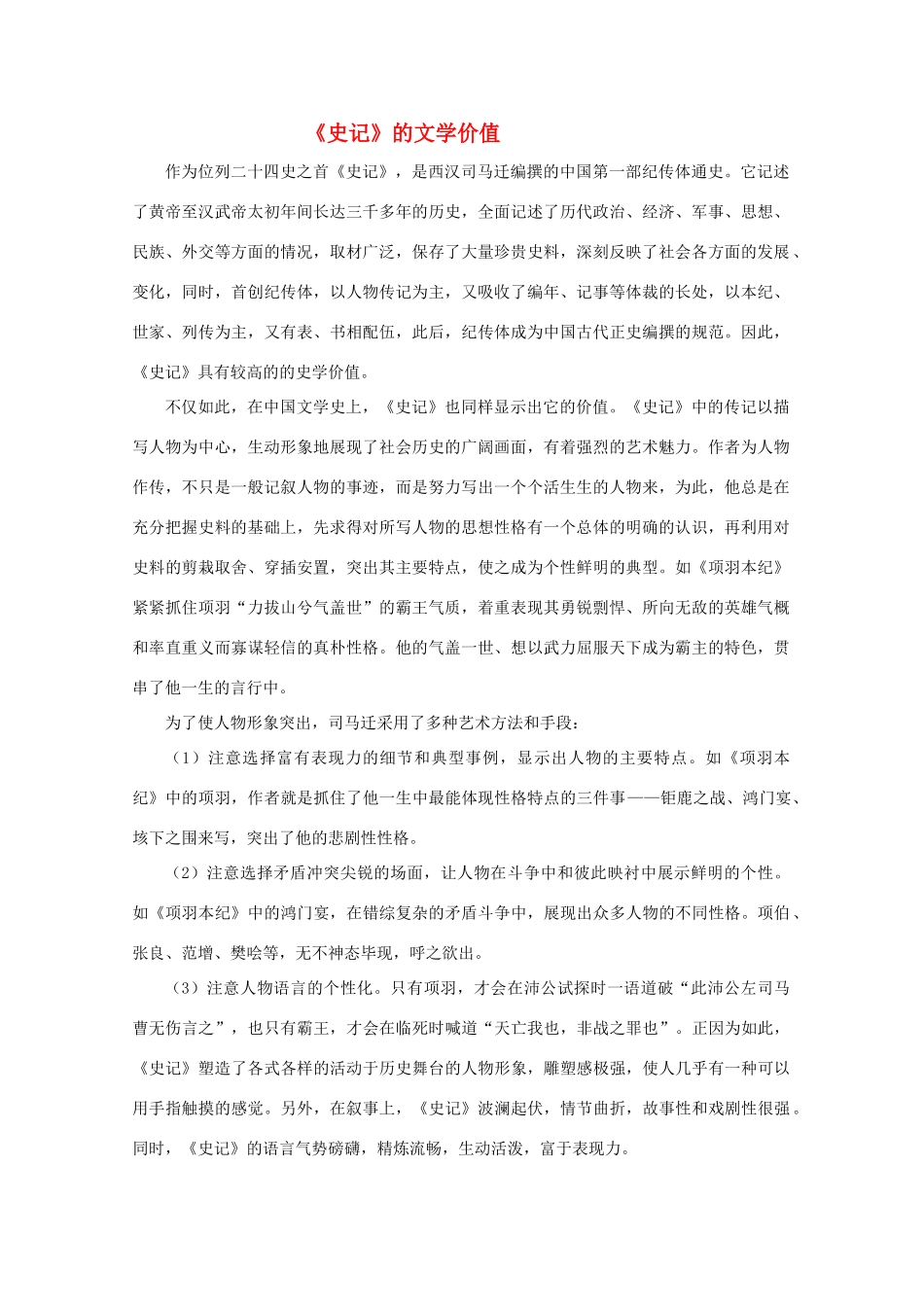 《史记》的文学价值

作为位列二十四史之首《史记》，是西汉司马迁编撰的中国第一部纪传体通史。它记述了黄帝至汉武帝太初年间长达三千多年的历史，全面记述了历代政治、经济、军事、思想、民族、外交等方面的情况，取材广泛，保存了大量珍贵史料，深刻反映了社会各方面的发展、变化，同时，首创纪传体，以人物传记为主，又吸收了编年、记事等体裁的长处，以本纪、世家、列传为主，又有表、书相配伍，此后，纪传体成为中国古代正史编撰的规范。因此，《史记》具有较高的的史学价值。

不仅如此，在中国文学史上，《史记》也同样显示出它的价值。《史记》中的传记以描写人物为中心，生动形象地展现了社会历史的广阔画面，有着强烈的艺术魅力。作者为人物作传，不只是一般记叙人物的事迹，而是努力写出一个个活生生的人物来，为此，他总是在充分把握史料的基础上，先求得对所写人物的思想性格有一个总体的明确的认识，再利用对史料的剪裁取舍、穿插安置，突出其主要特点，使之成为个性鲜明的典型。如《项羽本纪》紧紧抓住项羽“力拔山兮气盖世”的霸王气质，着重表现其勇锐剽悍、所向无敌的英雄气概和率直重义而寡谋轻信的真朴性格。他的气盖一世、想以武力屈服天下成为霸主的特色，贯串了他一生的言行中。

为了使人物形象突出，司马迁采用了多种艺术方法和手段：

（1）注意选择富有表现力的细节和典型事例，显示出人物的主要特点。如《项羽本纪》中的项羽，作者就是抓住了他一生中最能体现性格特点的三件事——钜鹿之战、鸿门宴、垓下之围来写，突出了他的悲剧性性格。

（2）注意选择矛盾冲突尖锐的场面，让人物在斗争中和彼此映衬中展示鲜明的个性。如《项羽本纪》中的鸿门宴，在错综复杂的矛盾斗争中，展现出众多人物的不同性格。项伯、张良、范增、樊哙等，无不神态毕现，呼之欲出。

（3）注意人物语言的个性化。只有项羽，才会在沛公试探时一语道破“此沛公左司马曹无伤言之”，也只有霸王，才会在临死时喊道“天亡我也，非战之罪也”。正因为如此，《史记》塑造了各式各样的活动于历史舞台的人物形象，雕塑感极强，使人几乎有一种可以用手指触摸的感觉。另外，在叙事上，《史记》波澜起伏，情节曲折，故事性和戏剧性很强。同时，《史记》的语言气势磅礴，精炼流畅，生动活泼，富于表现力。